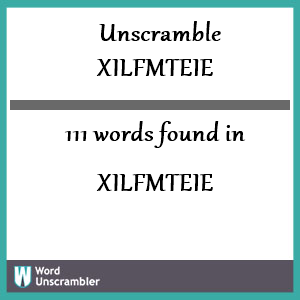 Unscramble XILFMTEIE

111 words found in

XILFMTEIE

W Word Unscrambler